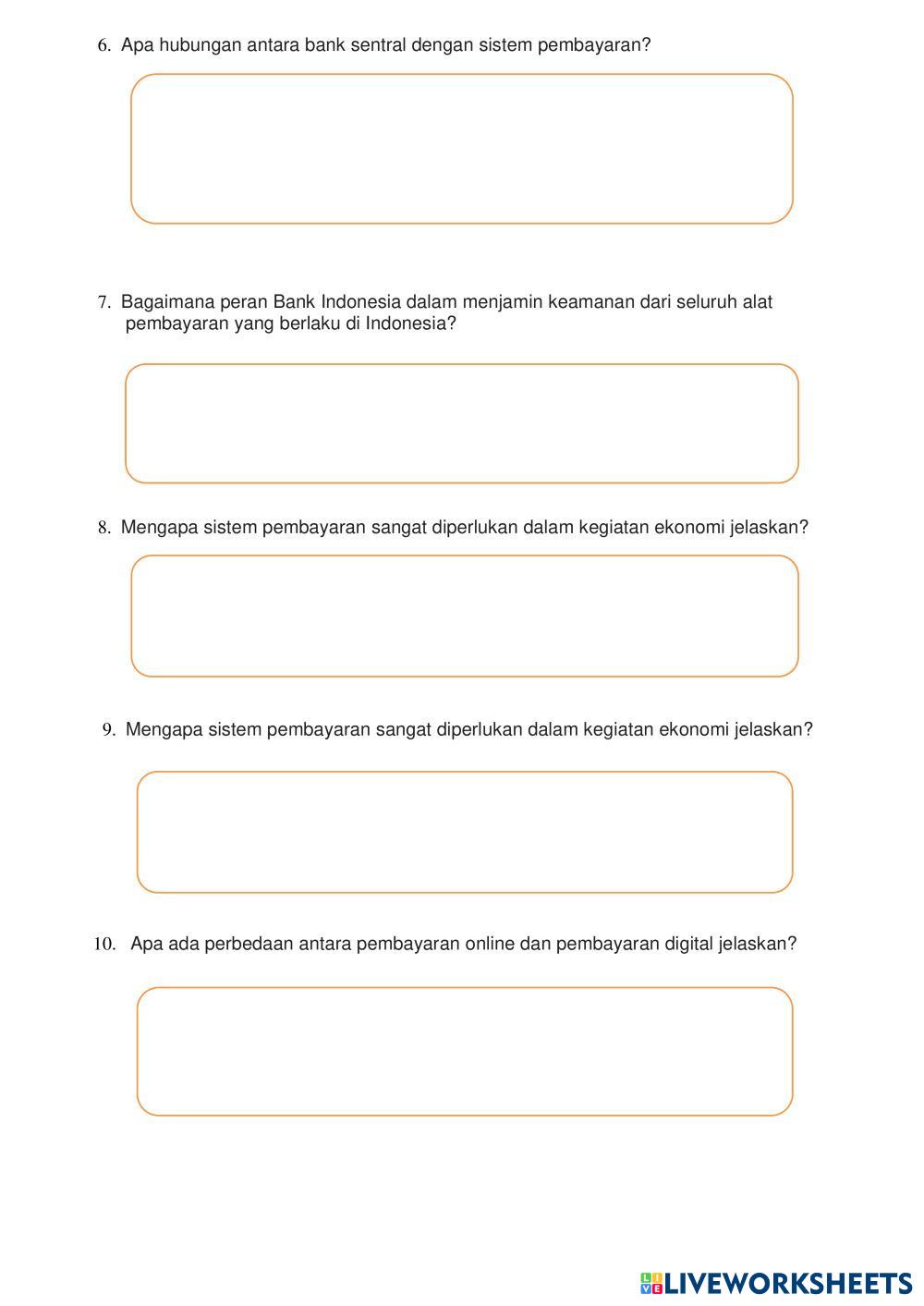 6. Apa hubungan antara bank sentral dengan sistem pembayaran?

7. Bagaimana peran Bank Indonesia dalam menjamin keamanan dari seluruh alat pembayaran yang berlaku di Indonesia?

8. Mengapa sistem pembayaran sangat diperlukan dalam kegiatan ekonomi jelaskan?

9. Mengapa sistem pembayaran sangat diperlukan dalam kegiatan ekonomi jelaskan?

10. Apa ada perbedaan antara pembayaran online dan pembayaran digital jelaskan?

LIVEWORKSHEETS